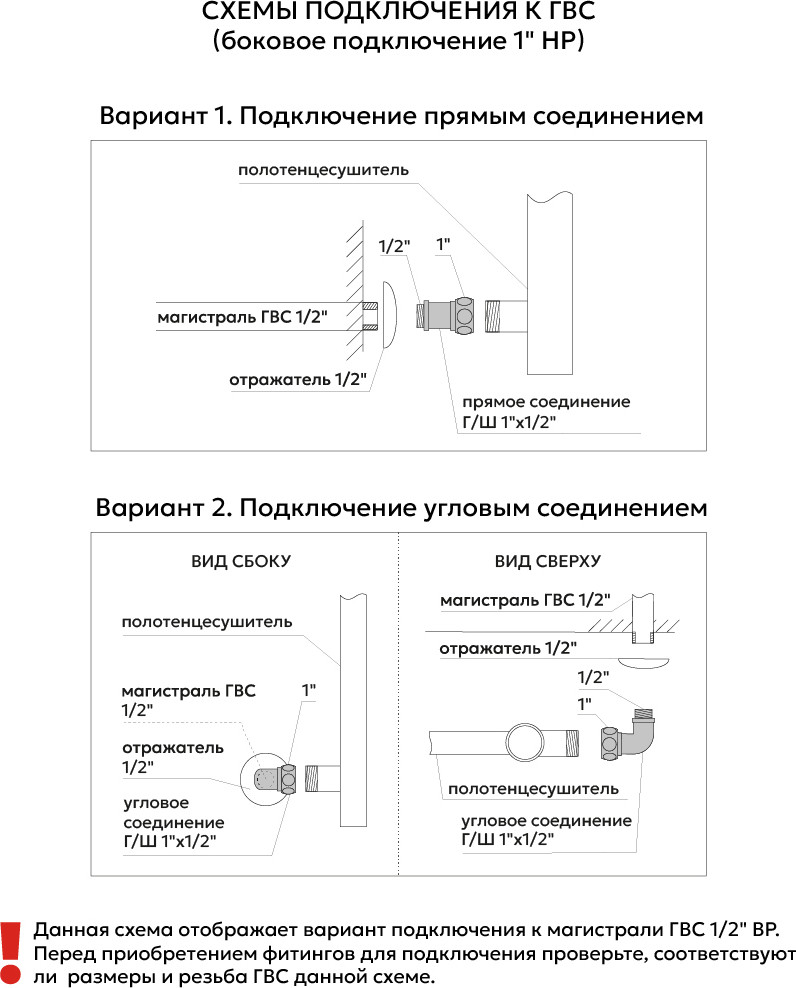 СХЕМЫ ПОДКЛЮЧЕНИЯ К ГВС
(боковое подключение 1" НР)

Вариант 1. Подключение прямым соединением

полотенцесушитель

1/2"

1"

магистраль ГВС 1/2"

отражатель 1/2"

прямое соединение
Г/Ш 1"х1/2"

Вариант 2. Подключение угловым соединением

ВИД СБОКУ

полотенцесушитель

магистраль ГВС 1/2"

1"

отражатель 1/2"

угловое соединение Г/Ш 1"х1/2"

ВИД СВЕРХУ

магистраль ГВС 1/2"

отражатель 1/2"

1/2"

1"

полотенцесушитель

угловое соединение
Г/Ш 1"х1/2"

!

Данная схема отображает вариант подключения к магистрали ГВС 1/2" ВР.
Перед приобретением фитингов для подключения проверьте, соответствуют ли размеры и резьба ГВС данной схеме.